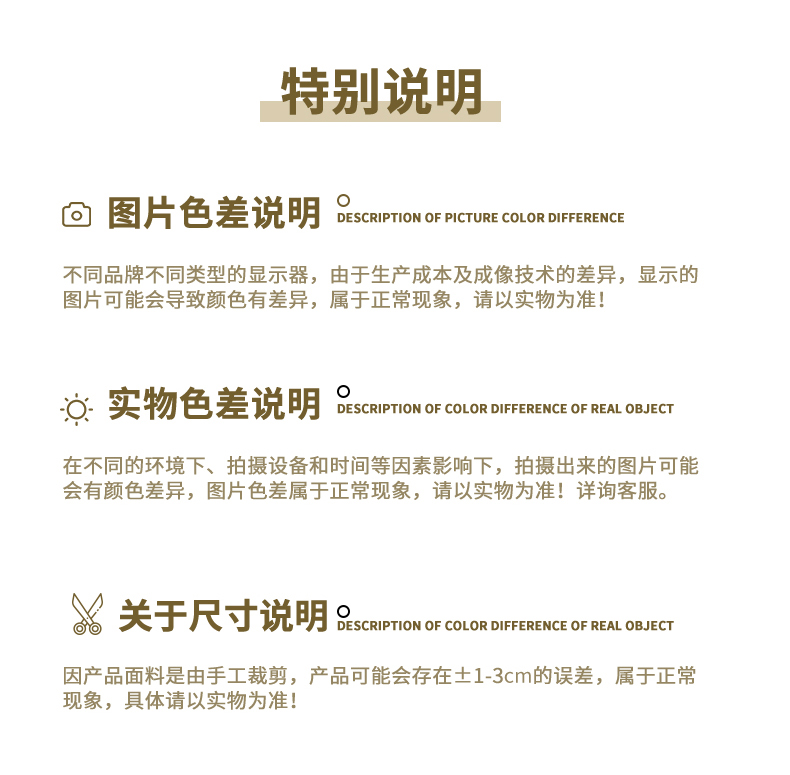 特别说明

图片色差说明 DESCRIPTION OF PICTURE COLOR DIFFERENCE

不同品牌不同类型的显示器，由于生产成本及成像技术的差异，显示的图片可能会导致颜色有差异，属于正常现象，请以实物为准！

实物色差说明 DESCRIPTION OF COLOR DIFFERENCE OF REAL OBJECT

在不同的环境下、拍摄设备和时间等因素影响下，拍摄出来的图片可能会有颜色差异，图片色差属于正常现象，请以实物为准！详询客服。

关于尺寸说明 DESCRIPTION OF COLOR DIFFERENCE OF REAL OBJECT

因产品面料是由手工裁剪，产品可能会存在±1-3cm的误差，属于正常现象，具体请以实物为准！